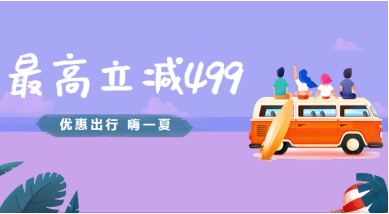 最高立减499

优惠出行 嗨一夏